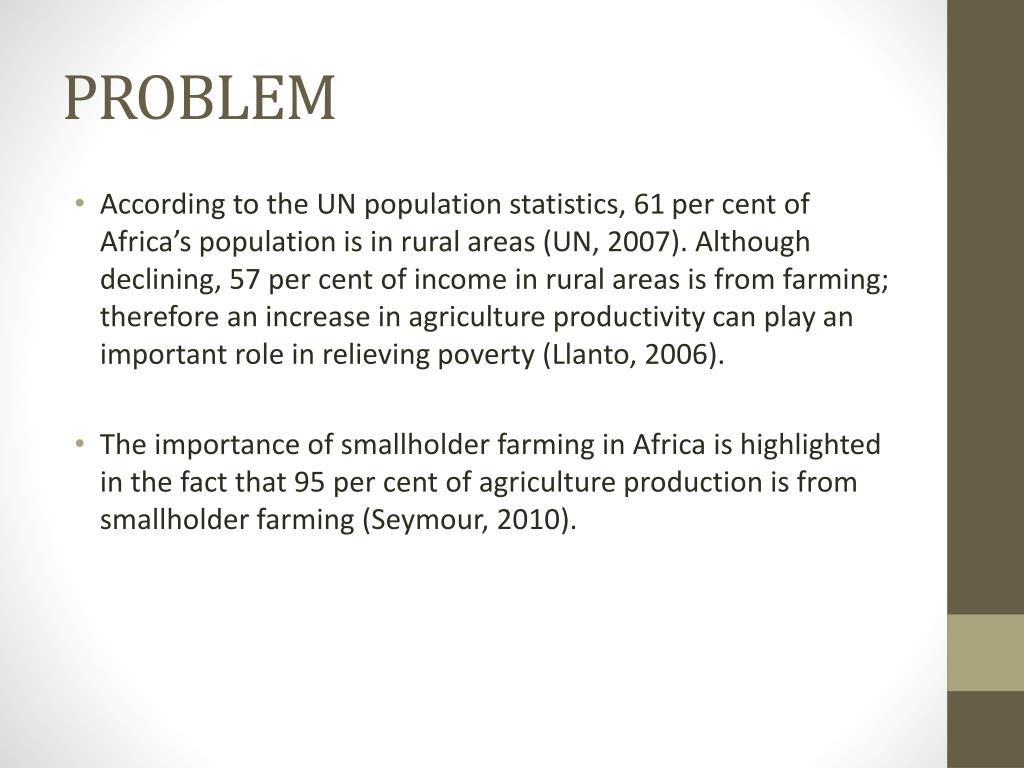 PROBLEM

• According to the UN population statistics, 61 per cent of Africa's population is in rural areas (UN, 2007). Although declining, 57 per cent of income in rural areas is from farming; therefore an increase in agriculture productivity can play an important role in relieving poverty (Llanto, 2006).

• The importance of smallholder farming in Africa is highlighted in the fact that 95 per cent of agriculture production is from smallholder farming (Seymour, 2010).